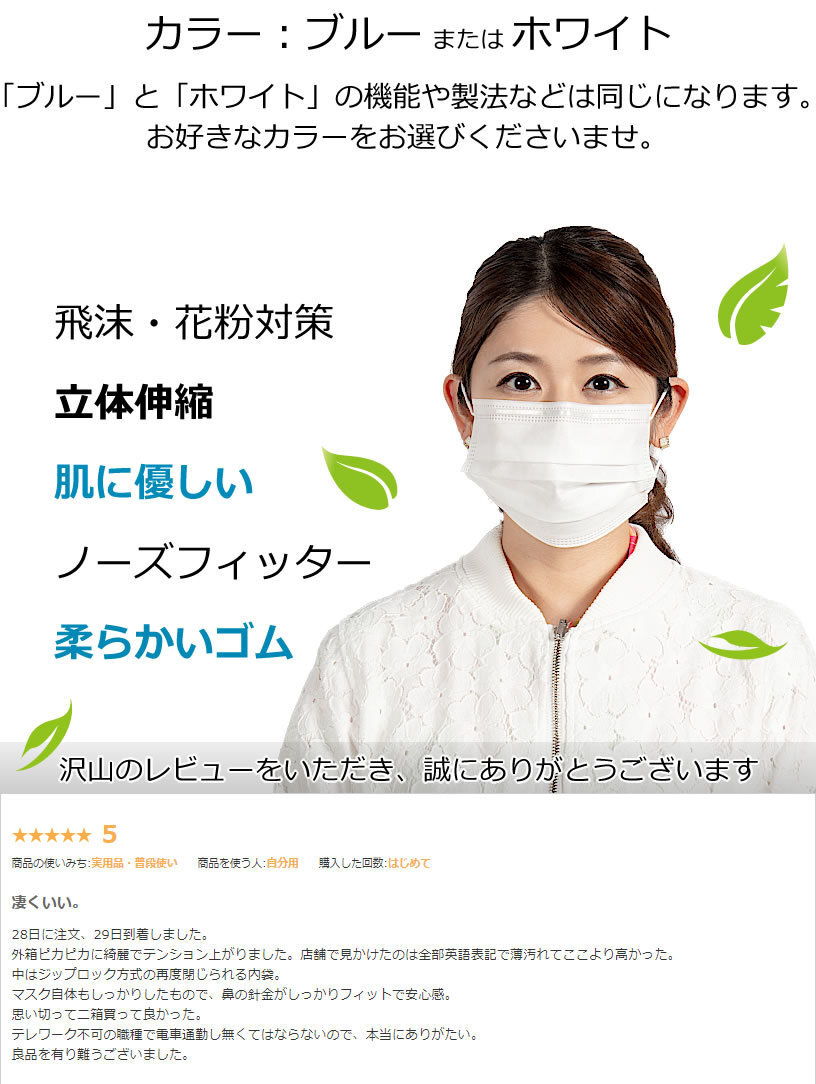 カラー：ブルー または ホワイト

「ブルー」と「ホワイト」の機能や製法などは同じになります。
お好きなカラーをお選びくださいませ。

飛沫・花粉対策

立体伸縮

肌に優しい

ノーズフィッター

柔らかいゴム

沢山のレビューをいただき、誠にありがとうございます

★★★★★ 5

商品の使いみち:実用品・普段使い　商品を使う人:自分用　購入した回数:はじめて

凄くいい。

28日に注文、29日到着しました。
外箱ピカピカに綺麗でテンション上がりました。店舗で見かけたのは全部英語表記で薄汚れてここより高かった。
中はジップロック方式の再度閉じられる内袋。
マスク自体もしっかりしたもので、鼻の針金がしっかりフィットで安心感。
思い切って二箱買って良かった。
テレワーク不可の職種で電車通勤し無くてはならないので、本当にありがたい。
良品を有り難うございました。